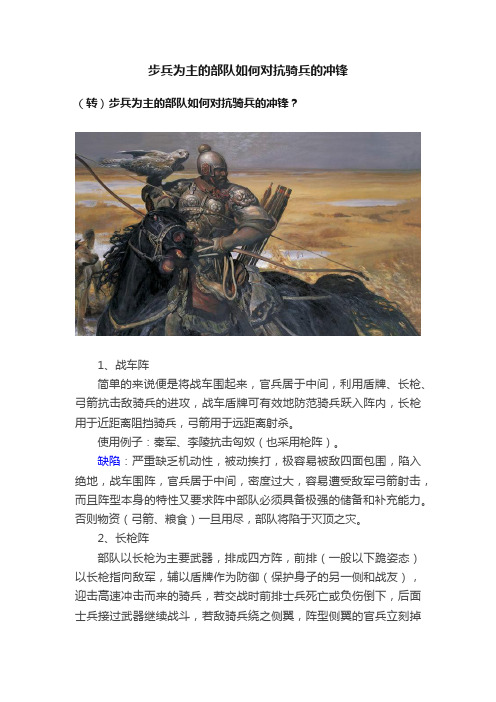 步兵为主的部队如何对抗骑兵的冲锋

（转）步兵为主的部队如何对抗骑兵的冲锋？

1、战车阵

简单的来说便是将战车围起来，官兵居于中间，利用盾牌、长枪、弓箭抗击敌骑兵的进攻，战车盾牌可有效地防范骑兵跃入阵内，长枪用于近距离阻挡骑兵，弓箭用于远距离射杀。

使用例子：秦军、李陵抗击匈奴（也采用枪阵）。

缺陷：严重缺乏机动性，被动挨打，极容易被敌四面包围，陷入绝地，战车围阵，官兵居于中间，密度过大，容易遭受敌军弓箭射击，而且阵型本身的特性又要求阵中部队必须具备极强的储备和补充能力。否则物资（弓箭、粮食）一旦用尽，部队将陷于灭顶之灾。

2、长枪阵

部队以长枪为主要武器，排成四方阵，前排（一般以下跪姿态）以长枪指向敌军，辅以盾牌作为防御（保护身子的另一侧和战友），迎击高速冲击而来的骑兵，若交战时前排士兵死亡或负伤倒下，后面士兵接过武器继续战斗，若敌骑兵绕之侧翼，阵型侧翼的官兵立刻掉